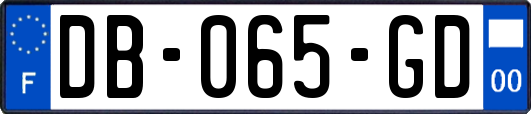 F
DB-065-GD
00